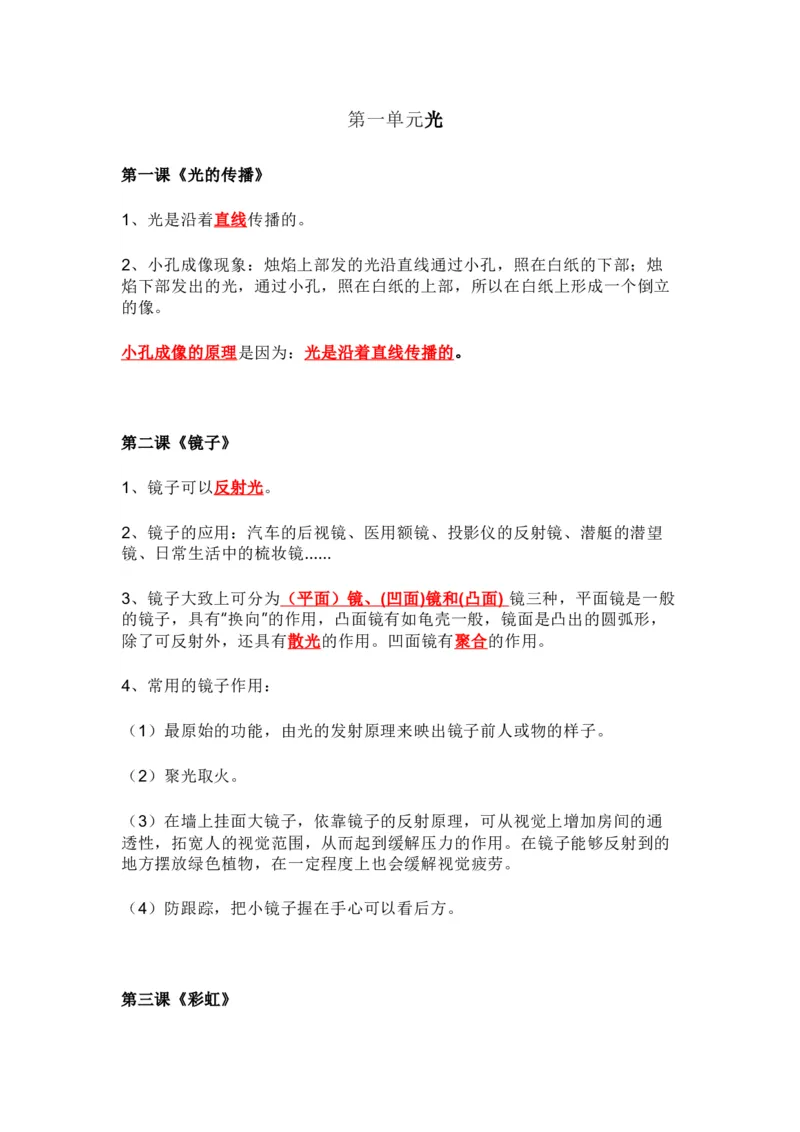 第一单元光

第一课《光的传播》

1、光是沿着直线传播的。

2、小孔成像现象：烛焰上部发的光沿直线通过小孔，照在白纸的下部；烛焰下部发出的光，通过小孔，照在白纸的上部，所以在白纸上形成一个倒立的像。

小孔成像的原理是因为：光是沿着直线传播的。

第二课《镜子》

1、镜子可以反射光。

2、镜子的应用：汽车的后视镜、医用额镜、投影仪的反射镜、潜艇的潜望镜、日常生活中的梳妆镜......

3、镜子大致上可分为（平面）镜、(凹面)镜和(凸面) 镜三种，平面镜是一般的镜子，具有"换向"的作用，凸面镜有如龟壳一般，镜面是凸出的圆弧形，除了可反射外，还具有散光的作用。凹面镜有聚合的作用。

4、常用的镜子作用：

（1）最原始的功能，由光的发射原理来映出镜子前人或物的样子。

（2）聚光取火。

（3）在墙上挂面大镜子，依靠镜子的反射原理，可从视觉上增加房间的通透性，拓宽人的视觉范围，从而起到缓解压力的作用。在镜子能够反射到的地方摆放绿色植物，在一定程度上也会缓解视觉疲劳。

（4）防跟踪，把小镜子握在手心可以看后方。

第三课《彩虹》